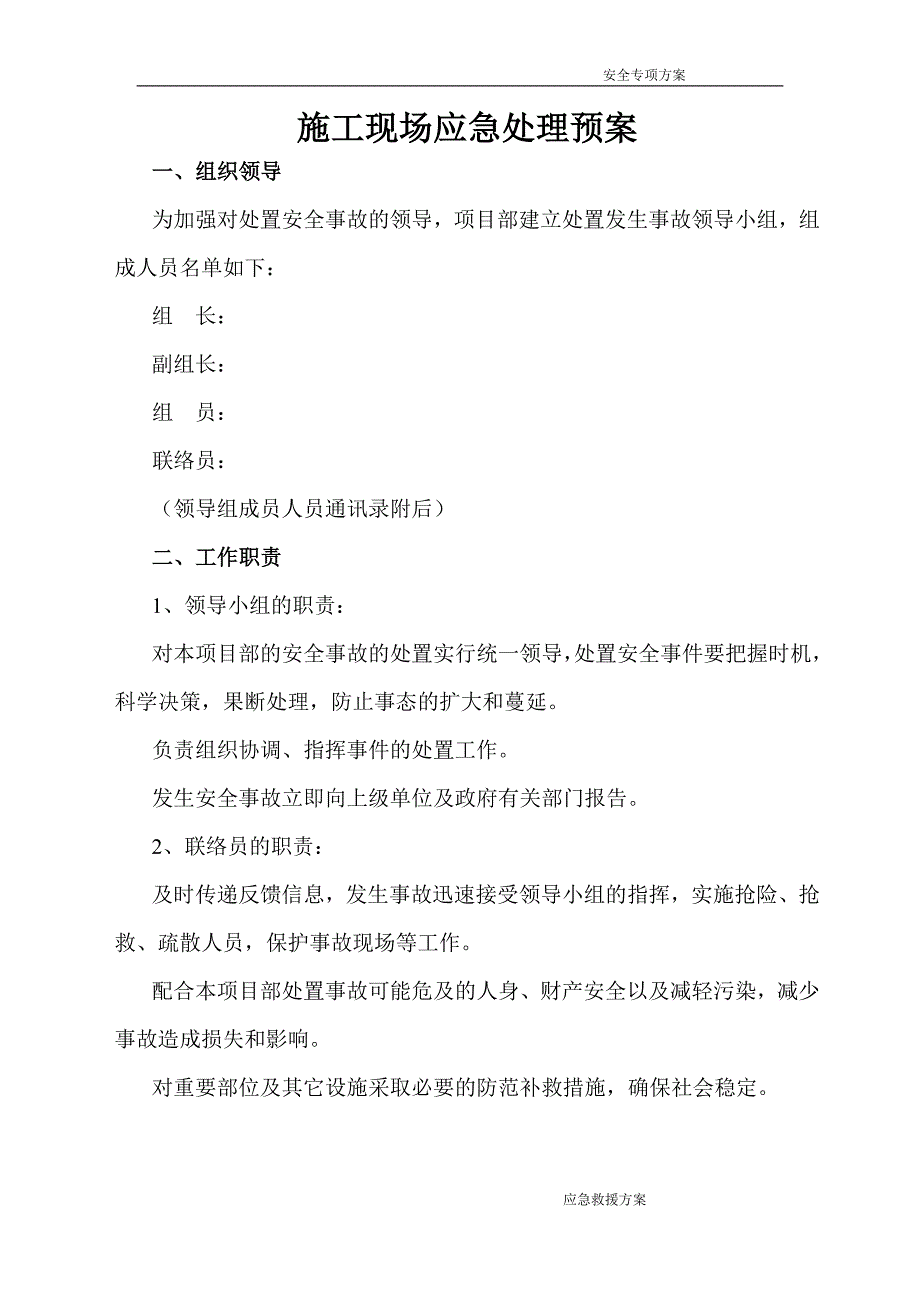 安全专项方案

施工现场应急处理预案

一、组织领导

为加强对处置安全事故的领导，项目部建立处置发生事故领导小组，组成人员名单如下：

组　长：

副组长：

组　员：

联络员：

（领导组成员人员通讯录附后）

二、工作职责

1、领导小组的职责：

对本项目部的安全事故的处置实行统一领导，处置安全事件要把握时机，科学决策，果断处理，防止事态的扩大和蔓延。

负责组织协调、指挥事件的处置工作。

发生安全事故立即向上级单位及政府有关部门报告。

2、联络员的职责：

及时传递反馈信息，发生事故迅速接受领导小组的指挥，实施抢险、抢救、疏散人员，保护事故现场等工作。

配合本项目部处置事故可能危及的人身、财产安全以及减轻污染，减少事故造成损失和影响。

对重要部位及其它设施采取必要的防范补救措施，确保社会稳定。

应急救援方案